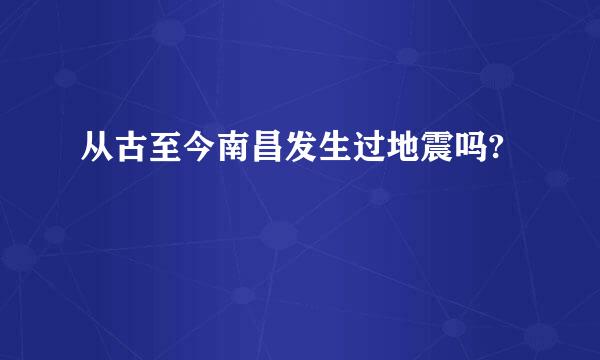 从古至今南昌发生过地震吗?